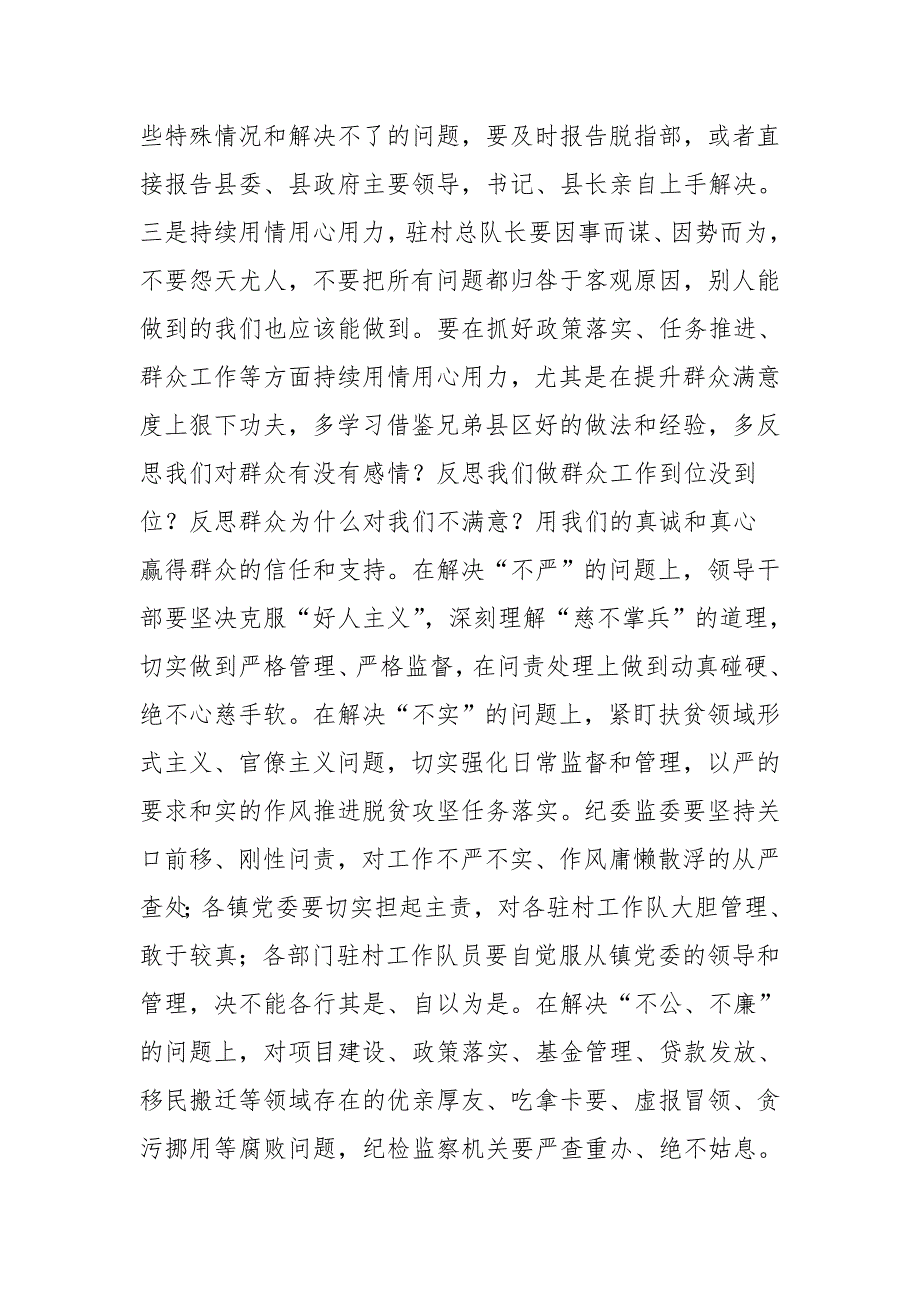 些特殊情况和解决不了的问题，要及时报告脱指部，或者直接报告县委、县政府主要领导，书记、县长亲自上手解决。三是持续用情用心用力，驻村总队长要因事而谋、因势而为，不要怨天尤人，不要把所有问题都归咎于客观原因，别人能做到的我们也应该能做到。要在抓好政策落实、任务推进、群众工作等方面持续用情用心用力，尤其是在提升群众满意度上狠下功夫，多学习借鉴兄弟县区好的做法和经验，多反思我们对群众有没有感情？反思我们做群众工作到位没到位？反思群众为什么对我们不满意？用我们的真诚和真心赢得群众的信任和支持。在解决“不严”的问题上，领导干部要坚决克服“好人主义”，深刻理解“慈不掌兵”的道理，切实做到严格管理、严格监督，在问责处理上做到动真碰硬、绝不心慈手软。在解决“不实”的问题上，紧盯扶贫领域形式主义、官僚主义问题，切实强化日常监督和管理，以严的要求和实的作风推进脱贫攻坚任务落实。纪委监委要坚持关口前移、刚性问责，对工作不严不实、作风庸懒散浮的从严查处；各镇党委要切实担起主责，对各驻村工作队大胆管理、敢于较真；各部门驻村工作队员要自觉服从镇党委的领导和管理，决不能各行其是、自以为是。在解决“不公、不廉”的问题上，对项目建设、政策落实、基金管理、贷款发放、移民搬迁等领域存在的优亲厚友、吃拿卡要、虚报冒领、贪污挪用等腐败问题，纪检监察机关要严查重办、绝不姑息。